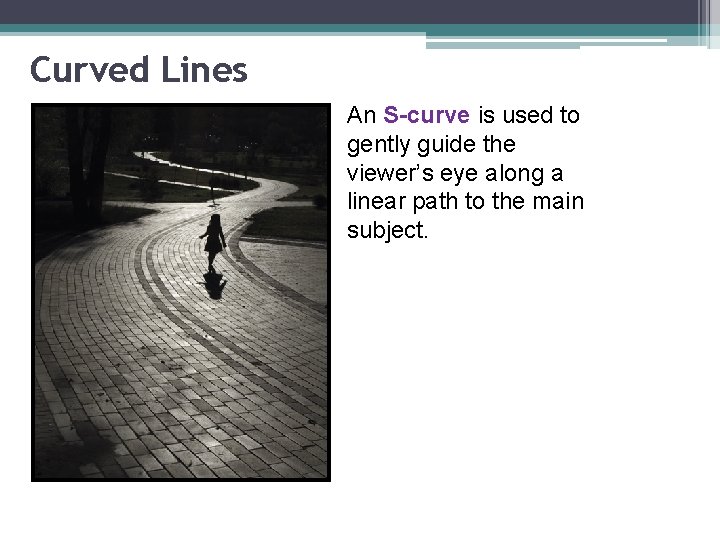 Curved Lines

An S-curve is used to gently guide the viewer's eye along a linear path to the main subject.